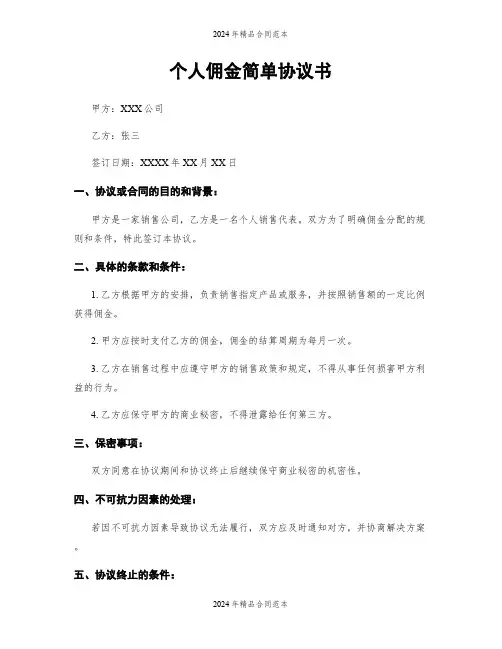 2024年精品合同范本

个人佣金简单协议书

甲方：XXX公司

乙方：张三

签订日期：XXXX年XX月XX日

一、协议或合同的目的和背景：

甲方是一家销售公司，乙方是一名个人销售代表。双方为了明确佣金分配的规则和条件，特此签订本协议。

二、具体的条款和条件：

1.乙方根据甲方的安排，负责销售指定产品或服务，并按照销售额的一定比例获得佣金。

2.甲方应按时支付乙方的佣金，佣金的结算周期为每月一次。

3.乙方在销售过程中应遵守甲方的销售政策和规定，不得从事任何损害甲方利益的行为。

4.乙方应保守甲方的商业秘密，不得泄露给任何第三方。

三、保密事项：

双方同意在协议期间和协议终止后继续保守商业秘密的机密性。

四、不可抗力因素的处理：

若因不可抗力因素导致协议无法履行，双方应及时通知对方，并协商解决方案。

五、协议终止的条件：

2024年精品合同范本